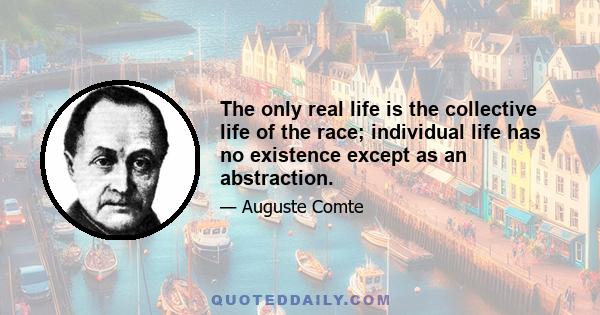 The only real life is the collective life of the race; individual life has no existence except as an abstraction.

— Auguste Comte

QUOTEDDAILY.COM